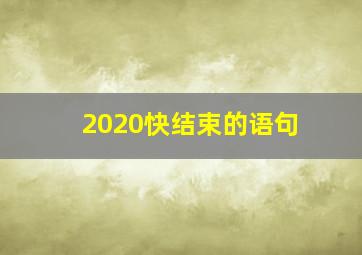 2020快结束的语句